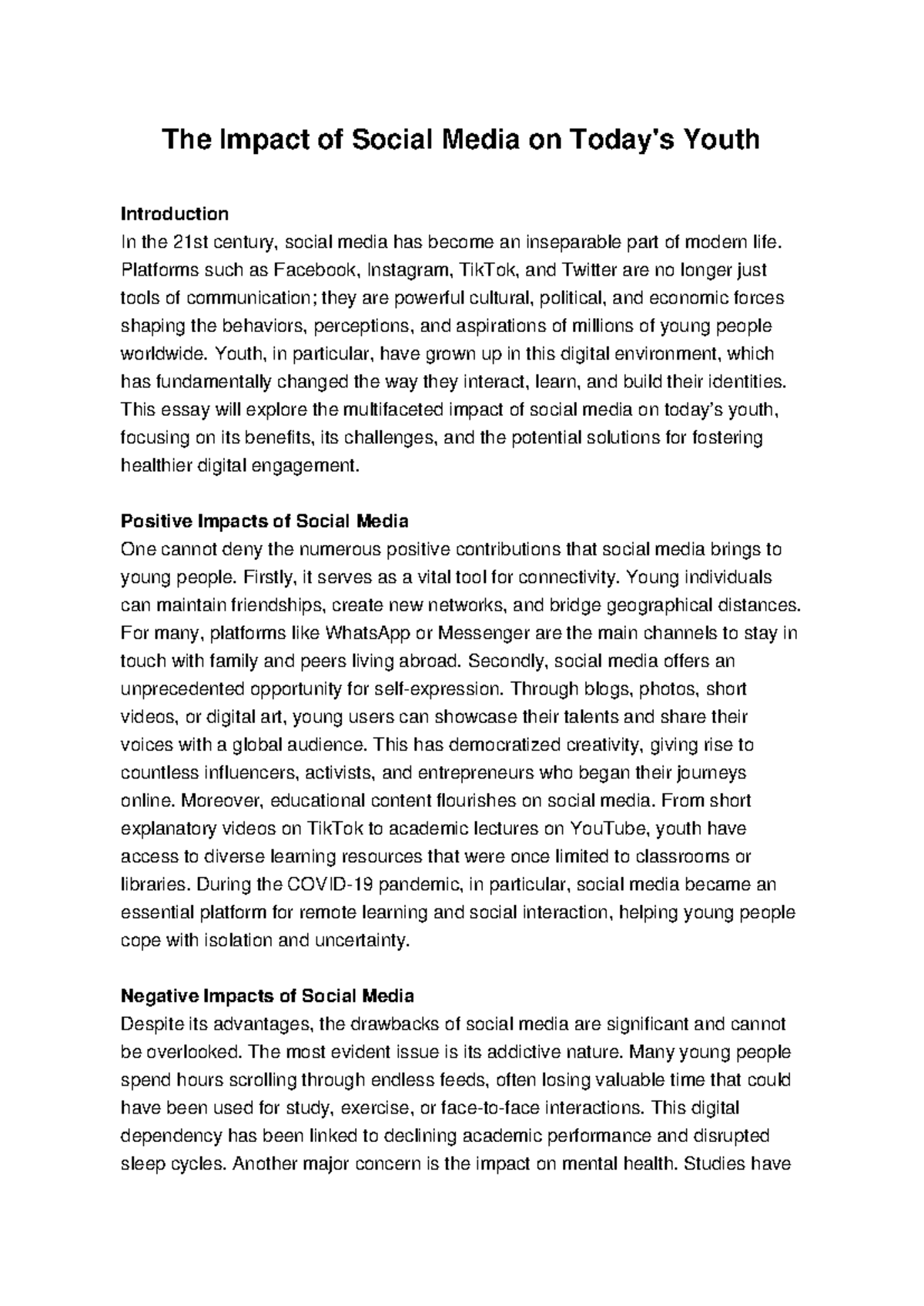 The Impact of Social Media on Today's Youth

Introduction
In the 21st century, social media has become an inseparable part of modern life. Platforms such as Facebook, Instagram, TikTok, and Twitter are no longer just tools of communication; they are powerful cultural, political, and economic forces shaping the behaviors, perceptions, and aspirations of millions of young people worldwide. Youth, in particular, have grown up in this digital environment, which has fundamentally changed the way they interact, learn, and build their identities. This essay will explore the multifaceted impact of social media on today's youth, focusing on its benefits, its challenges, and the potential solutions for fostering healthier digital engagement.

Positive Impacts of Social Media
One cannot deny the numerous positive contributions that social media brings to young people. Firstly, it serves as a vital tool for connectivity. Young individuals can maintain friendships, create new networks, and bridge geographical distances. For many, platforms like WhatsApp or Messenger are the main channels to stay in touch with family and peers living abroad. Secondly, social media offers an unprecedented opportunity for self-expression. Through blogs, photos, short videos, or digital art, young users can showcase their talents and share their voices with a global audience. This has democratized creativity, giving rise to countless influencers, activists, and entrepreneurs who began their journeys online. Moreover, educational content flourishes on social media. From short explanatory videos on TikTok to academic lectures on YouTube, youth have access to diverse learning resources that were once limited to classrooms or libraries. During the COVID-19 pandemic, in particular, social media became an essential platform for remote learning and social interaction, helping young people cope with isolation and uncertainty.

Negative Impacts of Social Media
Despite its advantages, the drawbacks of social media are significant and cannot be overlooked. The most evident issue is its addictive nature. Many young people spend hours scrolling through endless feeds, often losing valuable time that could have been used for study, exercise, or face-to-face interactions. This digital dependency has been linked to declining academic performance and disrupted sleep cycles. Another major concern is the impact on mental health. Studies have